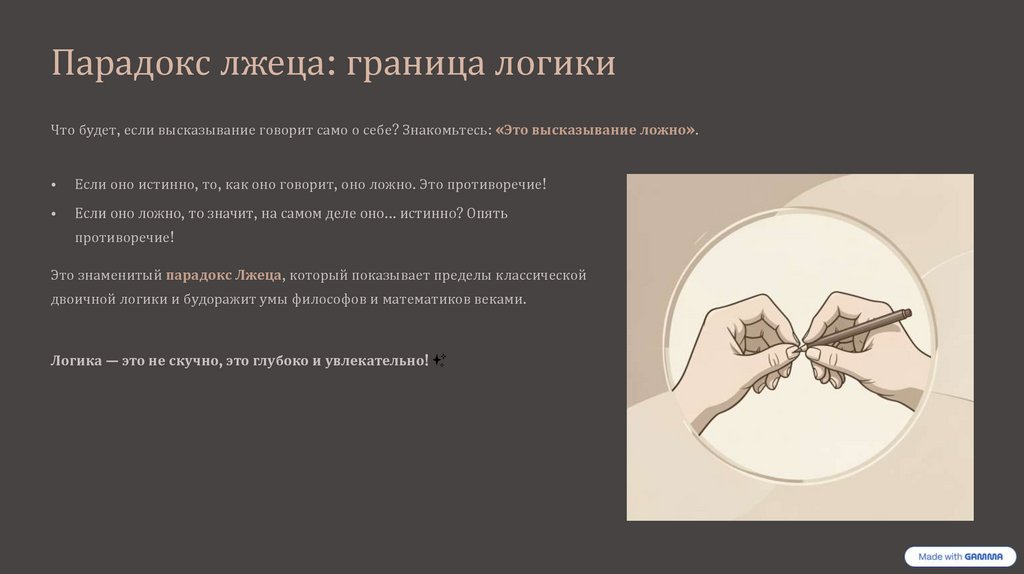 Парадокс лжеца: граница логики

Что будет, если высказывание говорит само о себе? Знакомьтесь: «Это высказывание ложно».

• Если оно истинно, то, как оно говорит, оно ложно. Это противоречие!
• Если оно ложно, то значит, на самом деле оно... истинно? Опять противоречие!

Это знаменитый парадокс Лжеца, который показывает пределы классической двоичной логики и будоражит умы философов и математиков веками.

Логика — это не скучно, это глубоко и увлекательно! ✨

Made with GAMMA